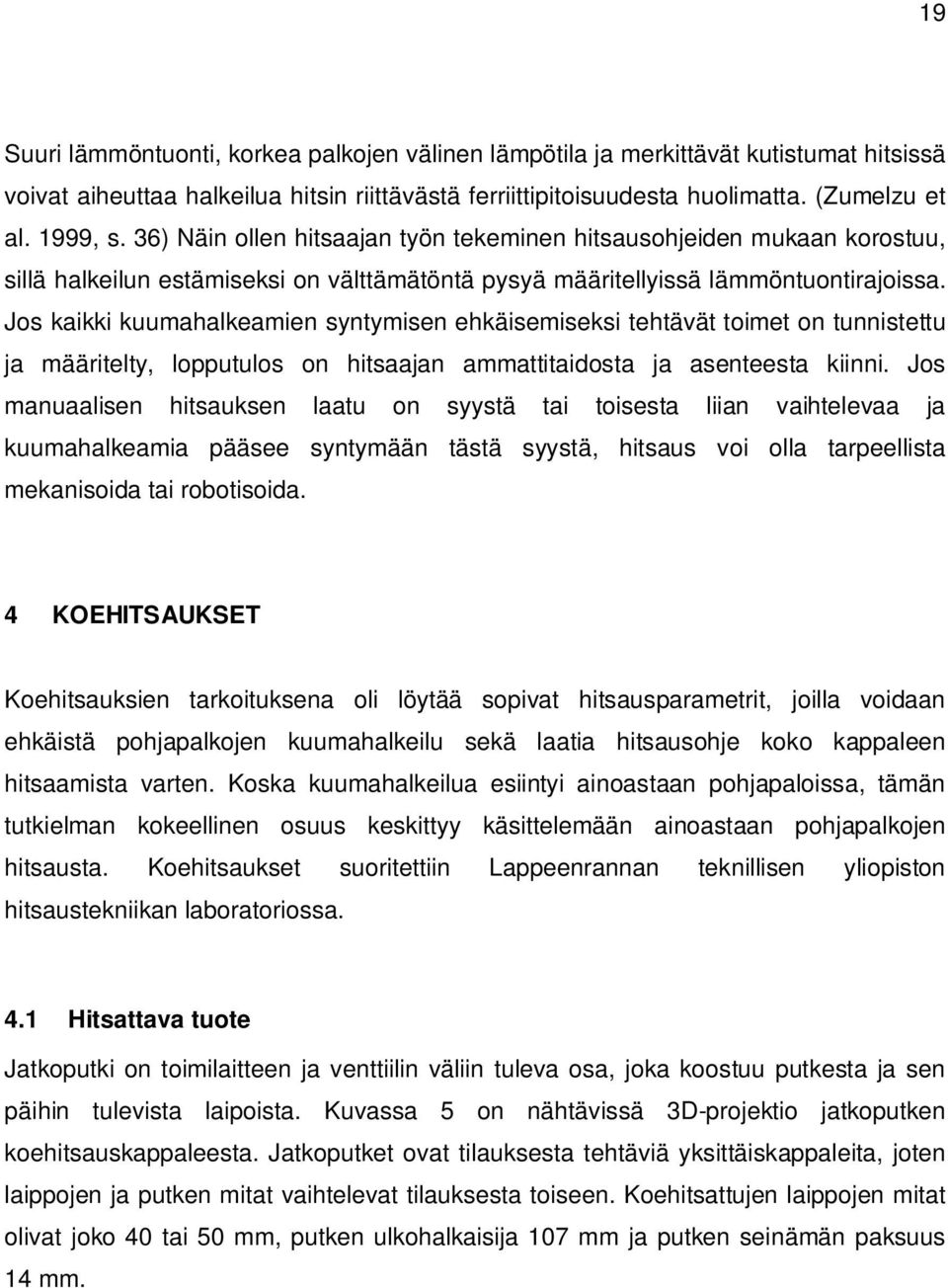 19

Suuri lämmöntuonti, korkea palkojen välinen lämpötila ja merkittävät kutistumat hitsissä voivat aiheuttaa halkeilua hitsin riittävästä ferriittipitoisuudesta huolimatta. (Zumelzu et al. 1999, s. 36) Näin ollen hitsaajan työn tekeminen hitsausohjeiden mukaan korostuu, sillä halkeilun estämiseksi on välttämätöntä pysyä määritellyissä lämmöntuontirajoissa. Jos kaikki kuumahalkeamien syntymisen ehkäisemiseksi tehtävät toimet on tunnistettu ja määritelty, lopputulos on hitsaajan ammattitaidosta ja asenteesta kiinni. Jos manuaalisen hitsauksen laatu on syystä tai toisesta liian vaihtelevaa ja kuumahalkeamia pääsee syntymään tästä syystä, hitsaus voi olla tarpeellista mekanisoida tai robotisoida.

4 KOEHITSAUKSET

Koehitsauksien tarkoituksena oli löytää sopivat hitsausparametrit, joilla voidaan ehkäistä pohjapalkojen kuumahalkeilu sekä laatia hitsausohje koko kappaleen hitsaamista varten. Koska kuumahalkeilua esiintyi ainoastaan pohjapaloissa, tämän tutkielman kokeellinen osuus keskittyy käsittelemään ainoastaan pohjapalkojen hitsausta. Koehitsaukset suoritettiin Lappeenrannan teknillisen yliopiston hitsaustekniikan laboratoriossa.

4.1 Hitsattava tuote

Jatkoputki on toimilaitteen ja venttiilin väliin tuleva osa, joka koostuu putkesta ja sen päihin tulevista laipoista. Kuvassa 5 on nähtävissä 3D-projektio jatkoputken koehitsauskappaleesta. Jatkoputket ovat tilauksesta tehtäviä yksittäiskappaleita, joten laippojen ja putken mitat vaihtelevat tilauksesta toiseen. Koehitsattujen laippojen mitat olivat joko 40 tai 50 mm, putken ulkohalkaisija 107 mm ja putken seinämän paksuus 14 mm.